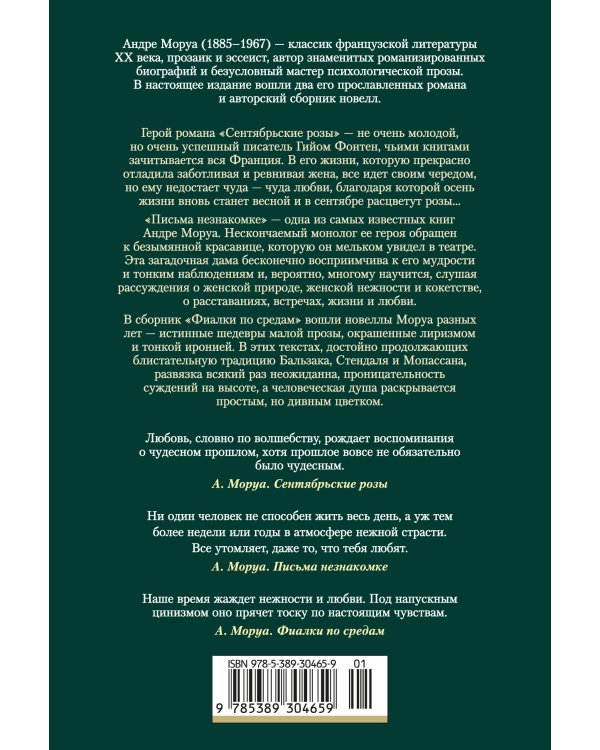 Андре Моруа (1885–1967) — классик французской литературы XX века, прозаик и эссеист, автор знаменитых романизированных биографий и безусловный мастер психологической прозы. В настоящее издание вошли два его прославленных романа и авторский сборник новелл.

Герой романа «Сентябрьские розы» — не очень молодой, но очень успешный писатель Гийом Фонтен, чьими книгами зачитывается вся Франция. В его жизни, которую прекрасно отладила заботливая и ревнивая жена, все идет своим чередом, но ему недостает чуда — чуда любви, благодаря которой осень жизни вновь станет весной и в сентябре расцветут розы...

«Письма незнакомке» — одна из самых известных книг Андре Моруа. Нескончаемый монолог ее героя обращен к безымянной красавице, которую он мельком увидел в театре. Эта загадочная дама бесконечно восприимчива к его мудрости и тонким наблюдениям и, вероятно, многому научится, слушая рассуждения о женской природе, женской нежности и кокетстве, о расставаниях, встречах, жизни и любви.

В сборник «Фиалки по средам» вошли новеллы Моруа разных лет — истинные шедевры малой прозы, окрашенные лиризмом и тонкой иронией. В этих текстах, достойно продолжающих блистательную традицию Бальзака, Стендаля и Мопассана, развязка всякий раз неожиданна, проницательность суждений на высоте, а человеческая душа раскрывается простым, но дивным цветком.

Любовь, словно по волшебству, рождает воспоминания о чудесном прошлом, хотя прошлое вовсе не обязательно было чудесным.

А. Моруа. Сентябрьские розы

Ни один человек не способен жить весь день, а уж тем более недели или годы в атмосфере нежной страсти. Все утомляет, даже то, что тебя любят.

А. Моруа. Письма незнакомке

Наше время жаждет нежности и любви. Под напускным цинизмом оно прячет тоску по настоящим чувствам.

А. Моруа. Фиалки по средам

ISBN 978-5-389-30465-9 01

9 785389 304659